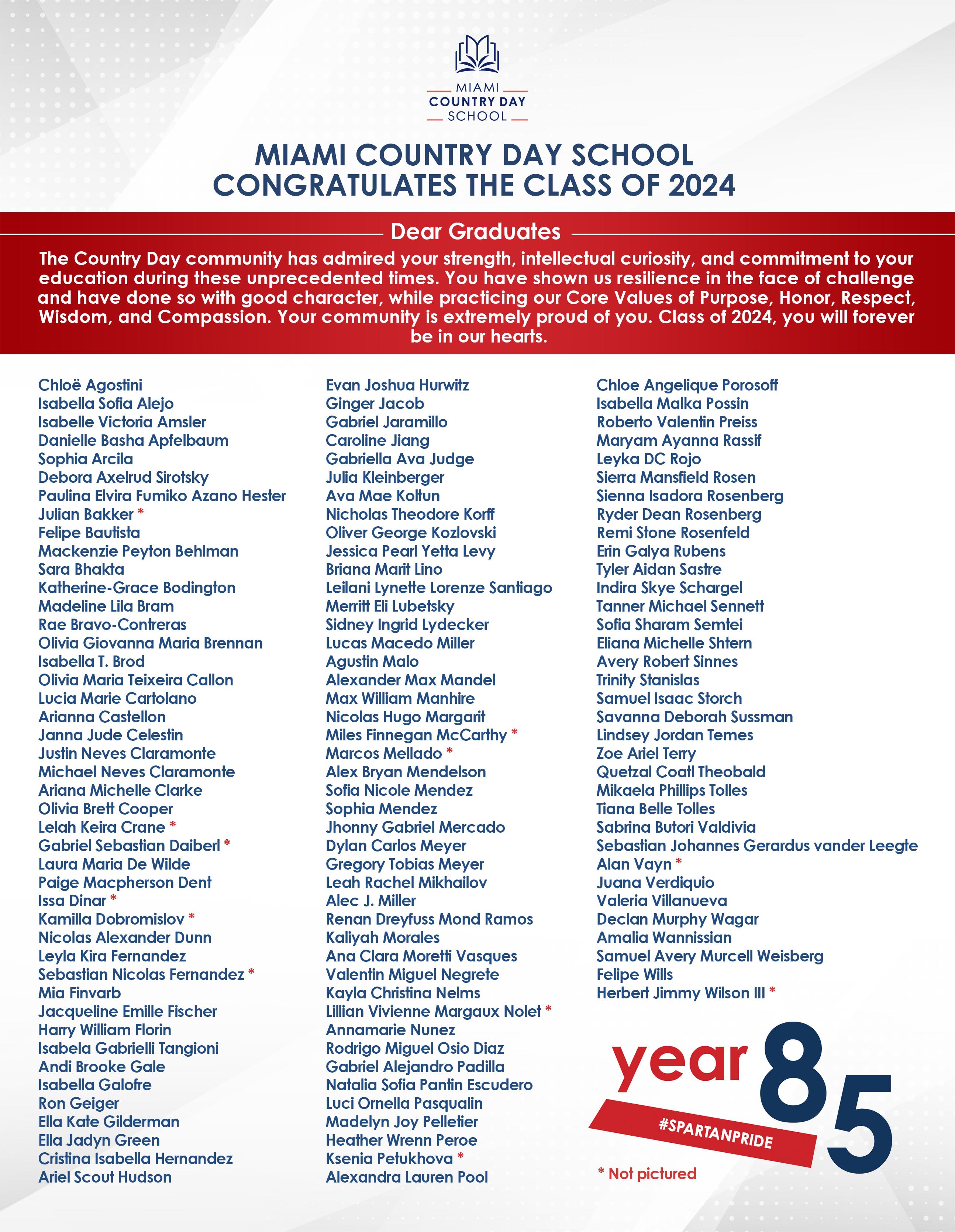 MIAMI
COUNTRY DAY
SCHOOL

MIAMI COUNTRY DAY SCHOOL
CONGRATULATES THE CLASS OF 2024

Dear Graduates

The Country Day community has admired your strength, intellectual curiosity, and commitment to your education during these unprecedented times. You have shown us resilience in the face of challenge and have done so with good character, while practicing our Core Values of Purpose, Honor, Respect, Wisdom, and Compassion. Your community is extremely proud of you. Class of 2024, you will forever be in our hearts.

Chloë Agostini
Isabella Sofia Alejo
Isabelle Victoria Amsler
Danielle Basha Apfelbaum
Sophia Arcila
Debora Axelrud Sirotsky
Paulina Elvira Fumiko Azano Hester
Julian Bakker *
Felipe Bautista
Mackenzie Peyton Behlman
Sara Bhakta
Katherine-Grace Bodington
Madeline Lila Bram
Rae Bravo-Contreras
Olivia Giovanna Maria Brennan
Isabella T. Brod
Olivia Maria Teixeira Callon
Lucia Marie Cartolano
Arianna Castellon
Janna Jude Celestin
Justin Neves Claramonte
Michael Neves Claramonte
Ariana Michelle Clarke
Olivia Brett Cooper
Lelah Keira Crane *
Gabriel Sebastian Daiberl *
Laura Maria De Wilde
Paige Macpherson Dent
Issa Dinar *
Kamilla Dobromislov *
Nicolas Alexander Dunn
Leyla Kira Fernandez
Sebastian Nicolas Fernandez *
Mia Finvarb
Jacqueline Emille Fischer
Harry William Florin
Isabela Gabrielli Tangioni
Andi Brooke Gale
Isabella Galofre
Ron Geiger
Ella Kate Gilderman
Ella Jadyn Green
Cristina Isabella Hernandez
Ariel Scout Hudson

Evan Joshua Hurwitz
Ginger Jacob
Gabriel Jaramillo
Caroline Jiang
Gabriella Ava Judge
Julia Kleinberger
Ava Mae Koltun
Nicholas Theodore Korff
Oliver George Kozlovski
Jessica Pearl Yetta Levy
Briana Marit Lino
Leilani Lynette Lorenze Santiago
Merritt Eli Lubetsky
Sidney Ingrid Lydecker
Lucas Macedo Miller
Agustin Malo
Alexander Max Mandel
Max William Manhire
Nicolas Hugo Margarit
Miles Finnegan McCarthy *
Marcos Mellado *
Alex Bryan Mendelson
Sofia Nicole Mendez
Sophia Mendez
Jhonny Gabriel Mercado
Dylan Carlos Meyer
Gregory Tobias Meyer
Leah Rachel Mikhailov
Alec J. Miller
Renan Dreyfuss Mond Ramos
Kaliyah Morales
Ana Clara Moretti Vasques
Valentin Miguel Negrete
Kayla Christina Nelms
Lillian Vivienne Margaux Nolet *
Annamarie Nunez
Rodrigo Miguel Osio Diaz
Gabriel Alejandro Padilla
Natalia Sofia Pantin Escudero
Luci Ornella Pasqualin
Madelyn Joy Pelletier
Heather Wrenn Peroe
Ksenia Petukhova *
Alexandra Lauren Pool

Chloe Angelique Porosoff
Isabella Malka Possin
Roberto Valentin Preiss
Maryam Ayanna Rassif
Leyka DC Rojo
Sierra Mansfield Rosen
Sienna Isadora Rosenberg
Ryder Dean Rosenberg
Remi Stone Rosenfeld
Erin Galya Rubens
Tyler Aidan Sastre
Indira Skye Schargel
Tanner Michael Sennett
Sofia Sharam Semtei
Eliana Michelle Shtern
Avery Robert Sinnes
Trinity Stanislas
Samuel Isaac Storch
Savanna Deborah Sussman
Lindsey Jordan Temes
Zoe Ariel Terry
Quetzal Coatl Theobald
Mikaela Phillips Tolles
Tiana Belle Tolles
Sabrina Butori Valdivia
Sebastian Johannes Gerardus vander Leegte
Alan Vayn *
Juana Verdiquio
Valeria Villanueva
Declan Murphy Wagar
Amalia Wannissian
Samuel Avery Murcell Weisberg
Felipe Wills
Herbert Jimmy Wilson III *

year 85
#SPARTANPRIDE

* Not pictured